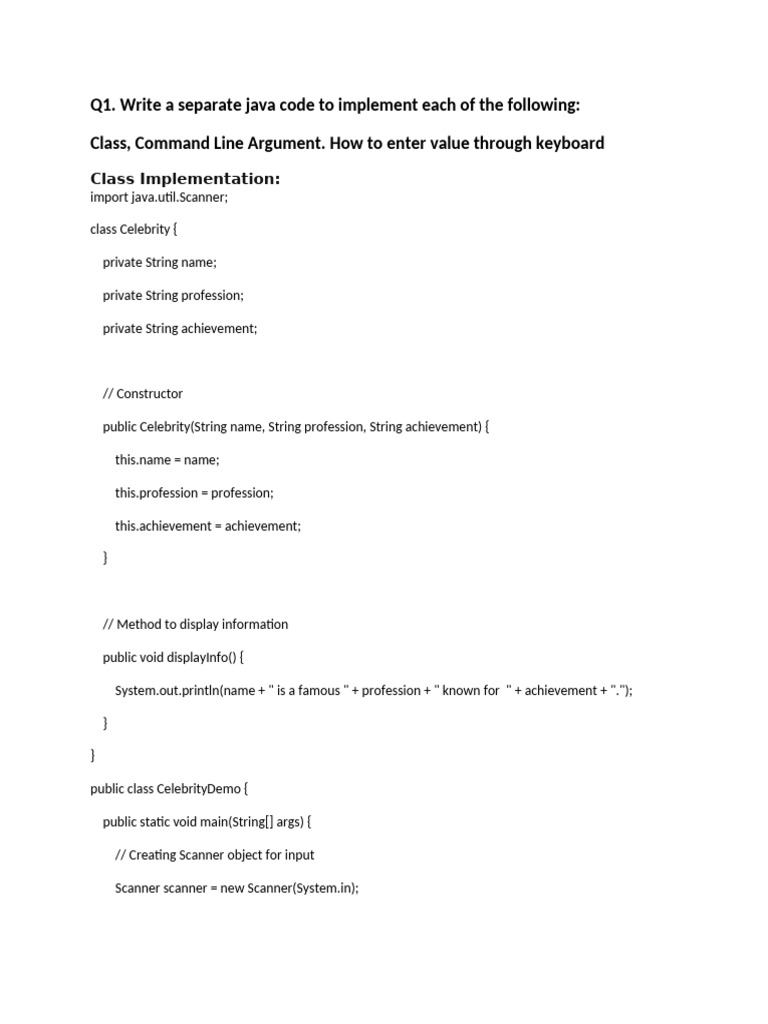 Q1. Write a separate java code to implement each of the following:

Class, Command Line Argument. How to enter value through keyboard

Class Implementation:

import java.util.Scanner;

class Celebrity {

private String name;

private String profession;

private String achievement;

// Constructor

public Celebrity(String name, String profession, String achievement) {

this.name = name;

this.profession = profession;

this.achievement = achievement;

}

// Method to display information

public void displayInfo() {

System.out.println(name + " is a famous " + profession + " known for " + achievement + ".");

}

}

public class CelebrityDemo {

public static void main(String[] args) {

// Creating Scanner object for input

Scanner scanner = new Scanner(System.in);